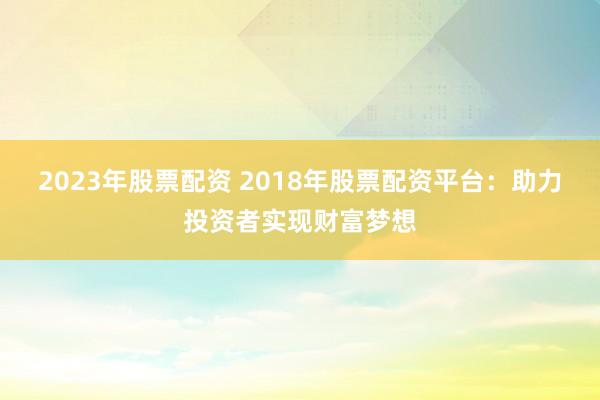 2023年股票配资 2018年股票配资平台：助力投资者实现财富梦想